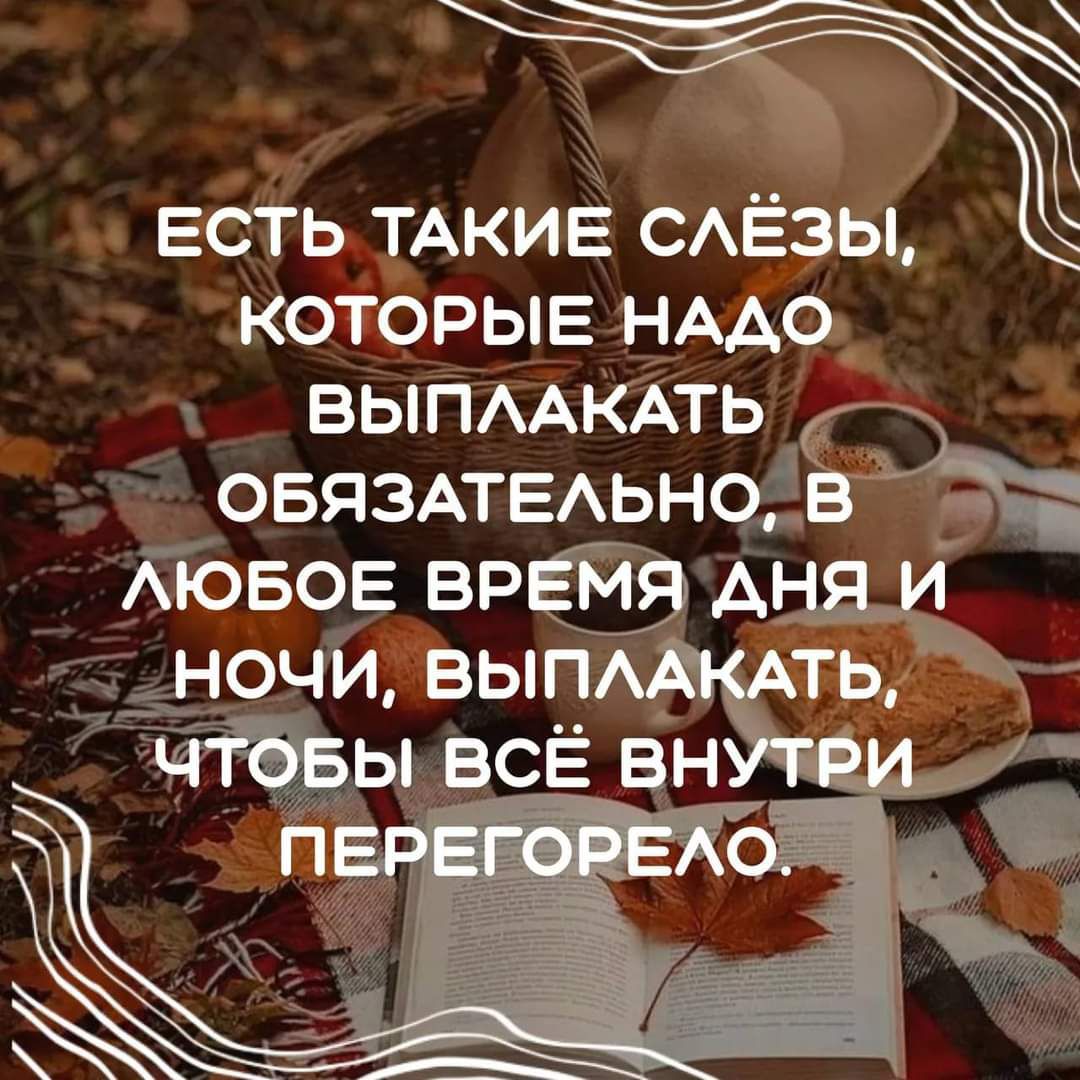 ЕСТЬ ТАКИЕ СЛЁЗЫ, КОТОРЫЕ НАДО ВЫПЛАКАТЬ ОБЯЗАТЕЛЬНО, В ЛЮБОЕ ВРЕМЯ ДНЯ И НОЧИ, ВЫПЛАКАТЬ, ЧТОБЫ ВСЁ ВНУТРИ ПЕРЕГОРЕЛО.